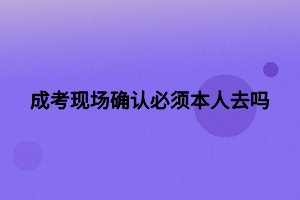 成考现场确认必须本人去吗